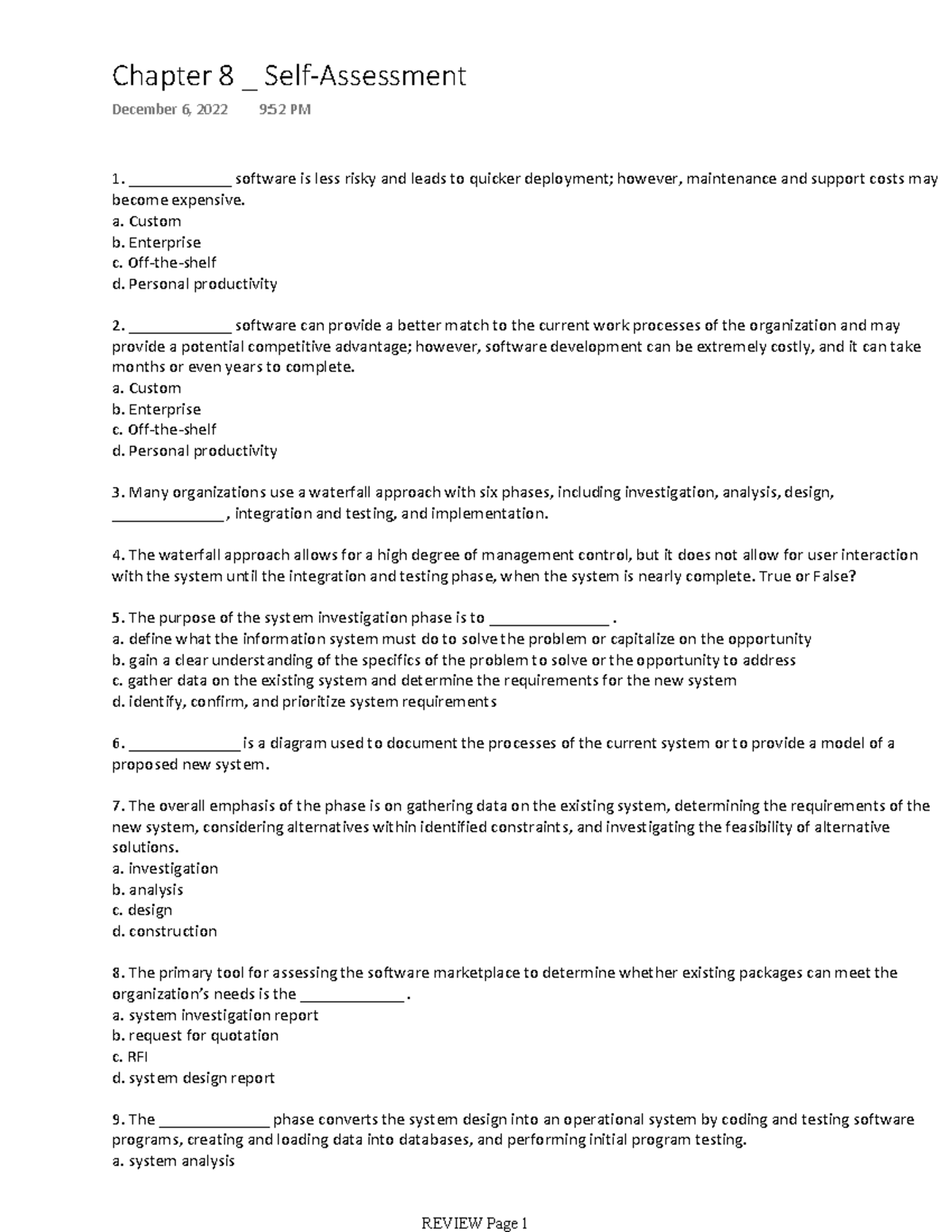 Chapter 8 _ Self-Assessment

December 6, 2022 9:52 PM

1. _____________ software is less risky and leads to quicker deployment; however, maintenance and support costs may become expensive.
a. Custom
b. Enterprise
c. Off-the-shelf
d. Personal productivity

2. _____________ software can provide a better match to the current work processes of the organization and may provide a potential competitive advantage; however, software development can be extremely costly, and it can take months or even years to complete.
a. Custom
b. Enterprise
c. Off-the-shelf
d. Personal productivity

3. Many organizations use a waterfall approach with six phases, including investigation, analysis, design, ______________, integration and testing, and implementation.

4. The waterfall approach allows for a high degree of management control, but it does not allow for user interaction with the system until the integration and testing phase, when the system is nearly complete. True or False?

5. The purpose of the system investigation phase is to _______________ .
a. define what the information system must do to solve the problem or capitalize on the opportunity
b. gain a clear understanding of the specifics of the problem to solve or the opportunity to address
c. gather data on the existing system and determine the requirements for the new system
d. identify, confirm, and prioritize system requirements

6. ______________ is a diagram used to document the processes of the current system or to provide a model of a proposed new system.

7. The overall emphasis of the phase is on gathering data on the existing system, determining the requirements of the new system, considering alternatives within identified constraints, and investigating the feasibility of alternative solutions.
a. investigation
b. analysis
c. design
d. construction

8. The primary tool for assessing the software marketplace to determine whether existing packages can meet the organization's needs is the _____________ .
a. system investigation report
b. request for quotation
c. RFI
d. system design report

9. The ______________ phase converts the system design into an operational system by coding and testing software programs, creating and loading data into databases, and performing initial program testing.
a. system analysis

REVIEW Page 1